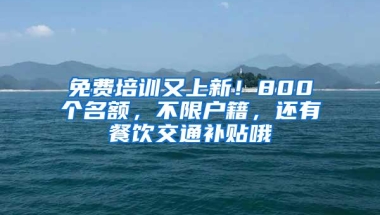 免费培训又上新！800个名额，不限户籍，还有餐饮交通补贴哦